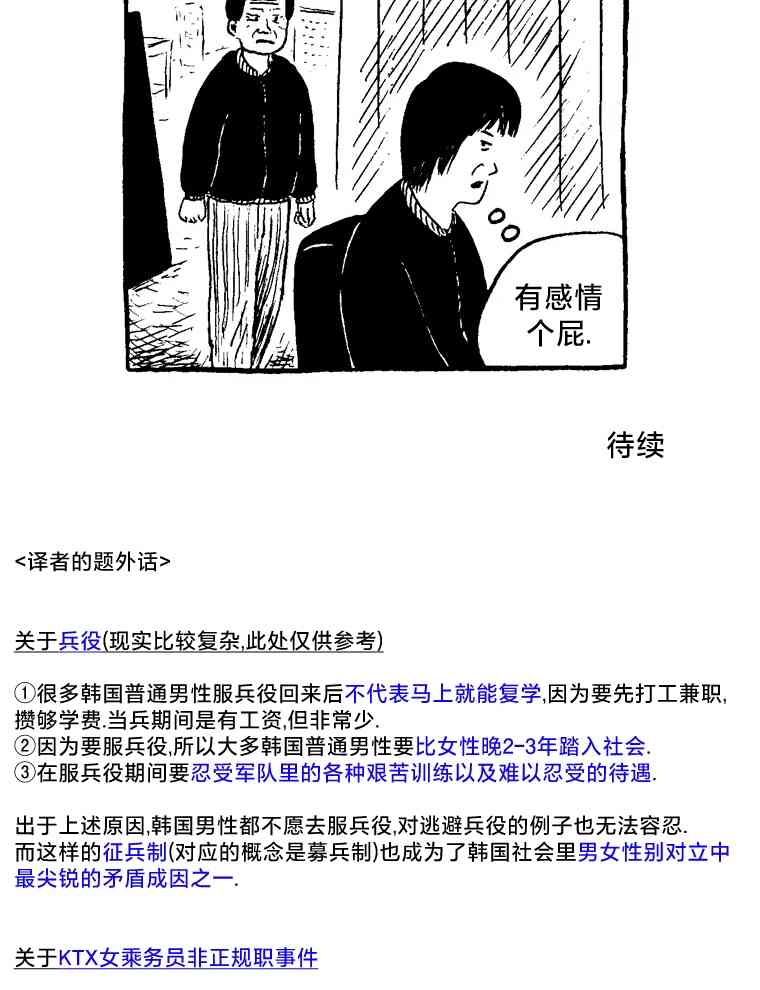 有感情个屁.

待续

<译者的题外话>

关于兵役(现实比较复杂,此处仅供参考)

①很多韩国普通男性服兵役回来后不代表马上就能复学,因为要先打工兼职,攒够学费.当兵期间是有工资,但非常少.
②因为要服兵役,所以大多韩国普通男性要比女性晚2-3年踏入社会.
③在服兵役期间要忍受军队里的各种艰苦训练以及难以忍受的待遇.

出于上述原因,韩国男性都不愿去服兵役,对逃避兵役的例子也无法容忍.
而这样的征兵制(对应的概念是募兵制)也成为了韩国社会里男女性别对立中最尖锐的矛盾成因之一.

关于KTX女乘务员非正规职事件